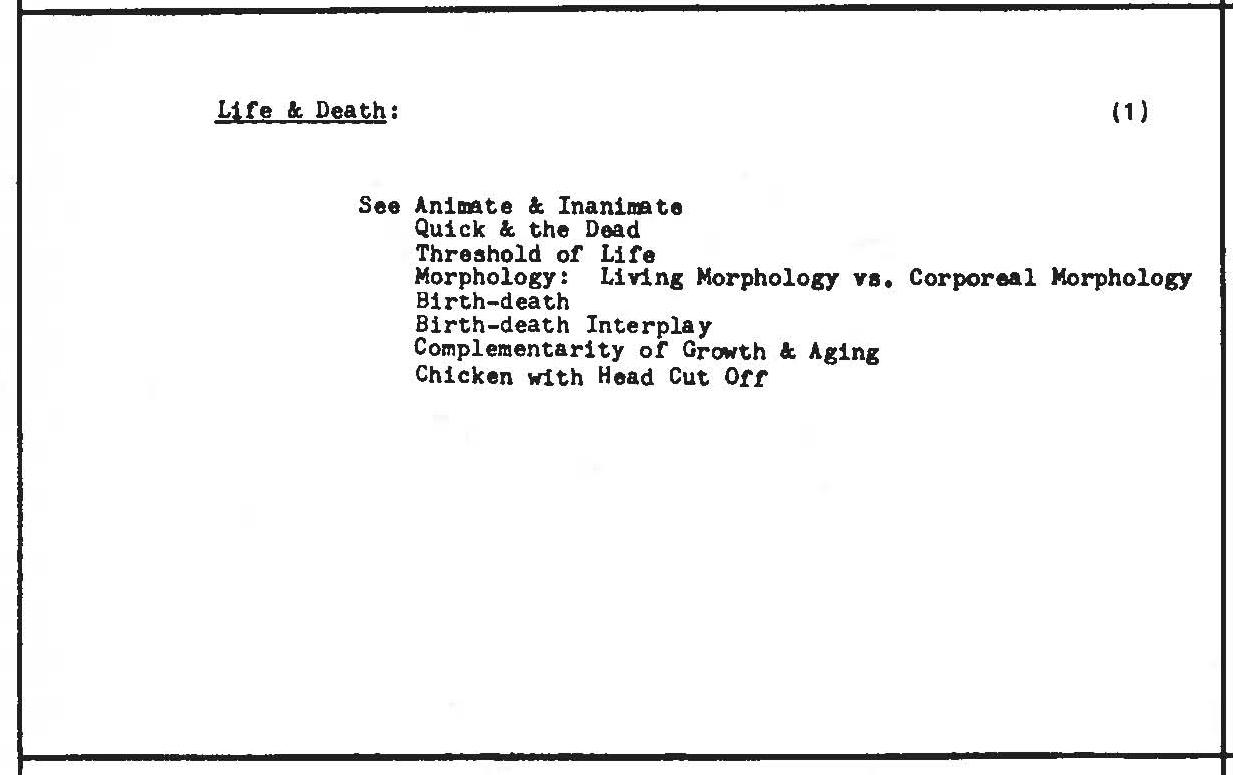 Life & Death:

(1)

See Animate & Inanimate
Quick & the Dead
Threshold of Life
Morphology: Living Morphology vs. Corporeal Morphology
Birth-death
Birth-death Interplay
Complementarity of Growth & Aging
Chicken with Head Cut Off